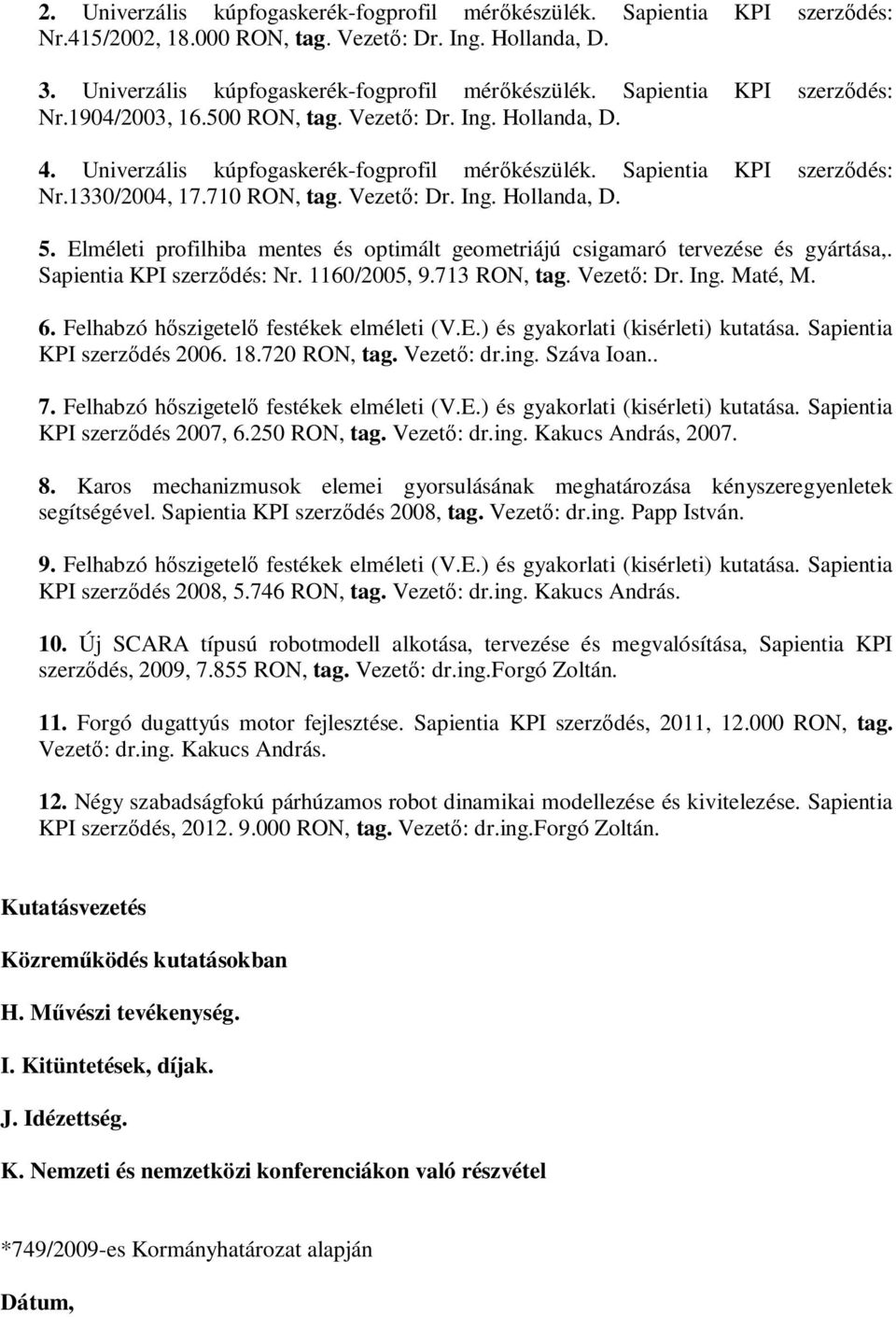 2. Univerzális kúpfogaskerék-fogprofil mérőkészülék. Sapientia KPI szerződés: Nr.415/2002, 18.000 RON, tag. Vezető: Dr. Ing. Hollanda, D.

3. Univerzális kúpfogaskerék-fogprofil mérőkészülék. Sapientia KPI szerződés: Nr.1904/2003, 16.500 RON, tag. Vezető: Dr. Ing. Hollanda, D.

4. Univerzális kúpfogaskerék-fogprofil mérőkészülék. Sapientia KPI szerződés: Nr.1330/2004, 17.710 RON, tag. Vezető: Dr. Ing. Hollanda, D.

5. Elméleti profilhiba mentes és optimált geometriájú csigamaró tervezése és gyártása,. Sapientia KPI szerződés: Nr. 1160/2005, 9.713 RON, tag. Vezető: Dr. Ing. Maté, M.

6. Felhabzó hőszigetelő festékek elméleti (V.E.) és gyakorlati (kisérleti) kutatása. Sapientia KPI szerződés 2006. 18.720 RON, tag. Vezető: dr.ing. Száva Ioan..

7. Felhabzó hőszigetelő festékek elméleti (V.E.) és gyakorlati (kisérleti) kutatása. Sapientia KPI szerződés 2007, 6.250 RON, tag. Vezető: dr.ing. Kakucs András, 2007.

8. Karos mechanizmusok elemei gyorsulásának meghatározása kényszeregyenletek segítségével. Sapientia KPI szerződés 2008, tag. Vezető: dr.ing. Papp István.

9. Felhabzó hőszigetelő festékek elméleti (V.E.) és gyakorlati (kisérleti) kutatása. Sapientia KPI szerződés 2008, 5.746 RON, tag. Vezető: dr.ing. Kakucs András.

10. Új SCARA típusú robotmodell alkotása, tervezése és megvalósítása, Sapientia KPI szerződés, 2009, 7.855 RON, tag. Vezető: dr.ing.Forgó Zoltán.

11. Forgó dugattyús motor fejlesztése. Sapientia KPI szerződés, 2011, 12.000 RON, tag. Vezető: dr.ing. Kakucs András.

12. Négy szabadságfokú párhúzamos robot dinamikai modellezése és kivitelezése. Sapientia KPI szerződés, 2012. 9.000 RON, tag. Vezető: dr.ing.Forgó Zoltán.

Kutatásvezetés

Közreműködés kutatásokban

H. Művészi tevékenység.

I. Kitüntetések, díjak.

J. Idézettség.

K. Nemzeti és nemzetközi konferenciákon való részvétel

*749/2009-es Kormányhatározat alapján

Dátum,